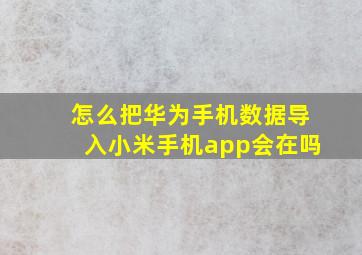 怎么把华为手机数据导入小米手机app会在吗